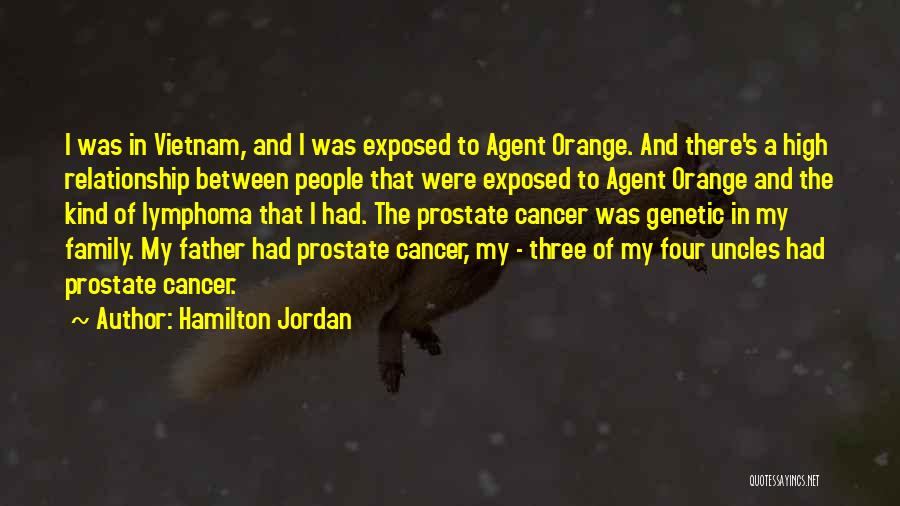 I was in Vietnam, and I was exposed to Agent Orange. And there's a high relationship between people that were exposed to Agent Orange and the kind of lymphoma that I had. The prostate cancer was genetic in my family. My father had prostate cancer, my - three of my four uncles had prostate cancer.

~ Author: Hamilton Jordan

QUOTESSAYINGS.NET